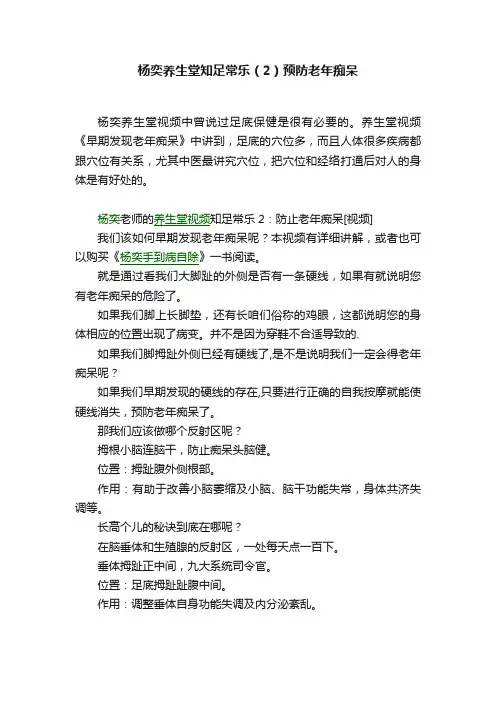 杨奕养生堂知足常乐（2）预防老年痴呆

杨奕养生堂视频中曾说过足底保健是很有必要的。养生堂视频《早期发现老年痴呆》中讲到，足底的穴位多，而且人体很多疾病都跟穴位有关系，尤其中医最讲究穴位，把穴位和经络打通后对人的身体是有好处的。

杨奕老师的养生堂视频知足常乐 2：防止老年痴呆[视频]

我们该如何早期发现老年痴呆呢？本视频有详细讲解，或者也可以购买《杨奕手到病自除》一书阅读。

就是通过看我们大脚趾的外侧是否有一条硬线，如果有就说明您有老年痴呆的危险了。

如果我们脚上长脚垫，还有长咱们俗称的鸡眼，这都说明您的身体相应的位置出现了病变。并不是因为穿鞋不合适导致的.

如果我们脚拇趾外侧已经有硬线了,是不是说明我们一定会得老年痴呆呢？

如果我们早期发现的硬线的存在,只要进行正确的自我按摩就能使硬线消失，预防老年痴呆了。

那我们应该做哪个反射区呢？

拇根小脑连脑干，防止痴呆头脑健。

位置：拇趾腹外侧根部。

作用：有助于改善小脑萎缩及小脑、脑干功能失常，身体共济失调等。

长高个儿的秘诀到底在哪呢？

在脑垂体和生殖腺的反射区，一处每天点一百下。

垂体拇趾正中间，九大系统司令官。

位置：足底拇趾趾腹中间。

作用：调整垂体自身功能失调及内分泌紊乱。